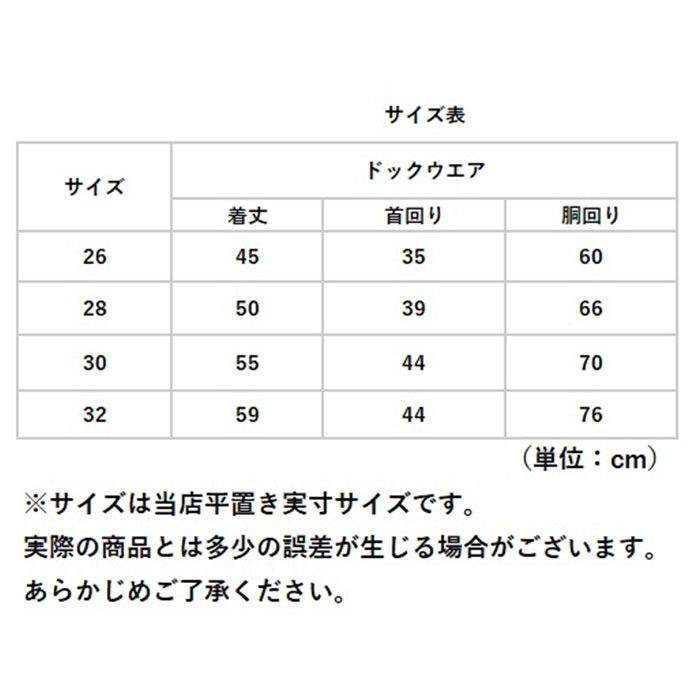 サイズ表

| サイズ | ドックウエア | | |
|---|---|---|---|
| | 着丈 | 首回り | 胴回り |
| 26 | 45 | 35 | 60 |
| 28 | 50 | 39 | 66 |
| 30 | 55 | 44 | 70 |
| 32 | 59 | 44 | 76 |

（単位：cm）

※サイズは当店平置き実寸サイズです。
実際の商品とは多少の誤差が生じる場合がございます。
あらかじめご了承ください。